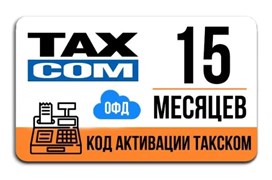 TAX
COM

15
МЕСЯЦЕВ

ОФД

КОД АКТИВАЦИИ ТАКСКОМ